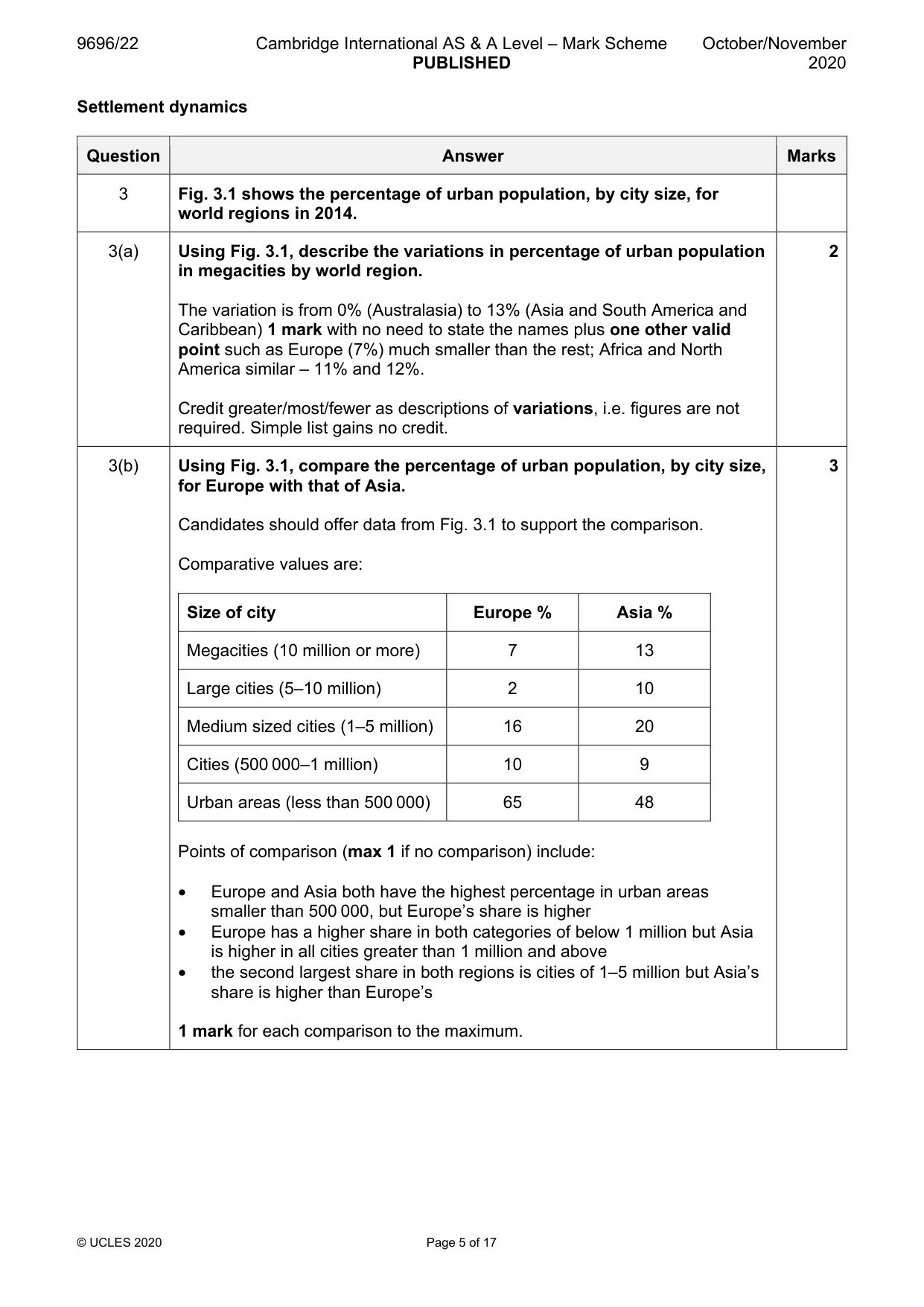 9696/22 Cambridge International AS & A Level – Mark Scheme PUBLISHED October/November 2020

Settlement dynamics

| Question | Answer | Marks |
|---|---|---|
| 3 | Fig. 3.1 shows the percentage of urban population, by city size, for world regions in 2014. | |
| 3(a) | Using Fig. 3.1, describe the variations in percentage of urban population in megacities by world region. The variation is from 0% (Australasia) to 13% (Asia and South America and Caribbean) 1 mark with no need to state the names plus one other valid point such as Europe (7%) much smaller than the rest; Africa and North America similar – 11% and 12%. Credit greater/most/fewer as descriptions of variations, i.e. figures are not required. Simple list gains no credit. | 2 |
| 3(b) | Using Fig. 3.1, compare the percentage of urban population, by city size, for Europe with that of Asia. Candidates should offer data from Fig. 3.1 to support the comparison. Comparative values are: | 3 |

| Size of city | Europe % | Asia % |
|---|---|---|
| Megacities (10 million or more) | 7 | 13 |
| Large cities (5–10 million) | 2 | 10 |
| Medium sized cities (1–5 million) | 16 | 20 |
| Cities (500 000–1 million) | 10 | 9 |
| Urban areas (less than 500 000) | 65 | 48 |

Points of comparison (max 1 if no comparison) include:

• Europe and Asia both have the highest percentage in urban areas smaller than 500 000, but Europe's share is higher
• Europe has a higher share in both categories of below 1 million but Asia is higher in all cities greater than 1 million and above
• the second largest share in both regions is cities of 1–5 million but Asia's share is higher than Europe's

1 mark for each comparison to the maximum.

© UCLES 2020 Page 5 of 17